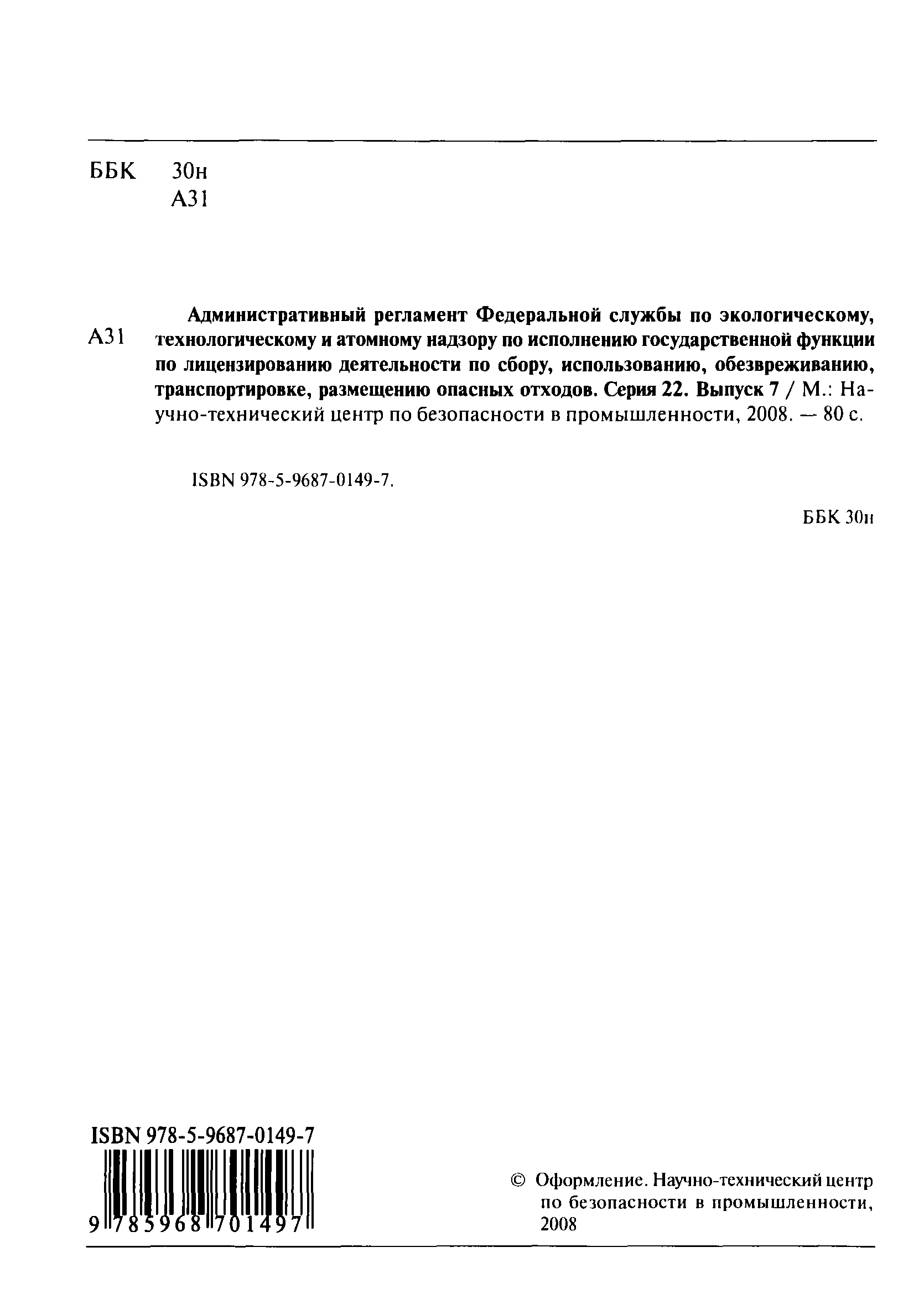 ББК 30н
А31

А31 Административный регламент Федеральной службы по экологическому, технологическому и атомному надзору по исполнению государственной функции по лицензированию деятельности по сбору, использованию, обезвреживанию, транспортировке, размещению опасных отходов. Серия 22. Выпуск 7 / М.: Научно-технический центр по безопасности в промышленности, 2008. — 80 с.

ISBN 978-5-9687-0149-7.

ББК 30н

ISBN 978-5-9687-0149-7
9 785968 701497

© Оформление. Научно-технический центр по безопасности в промышленности, 2008